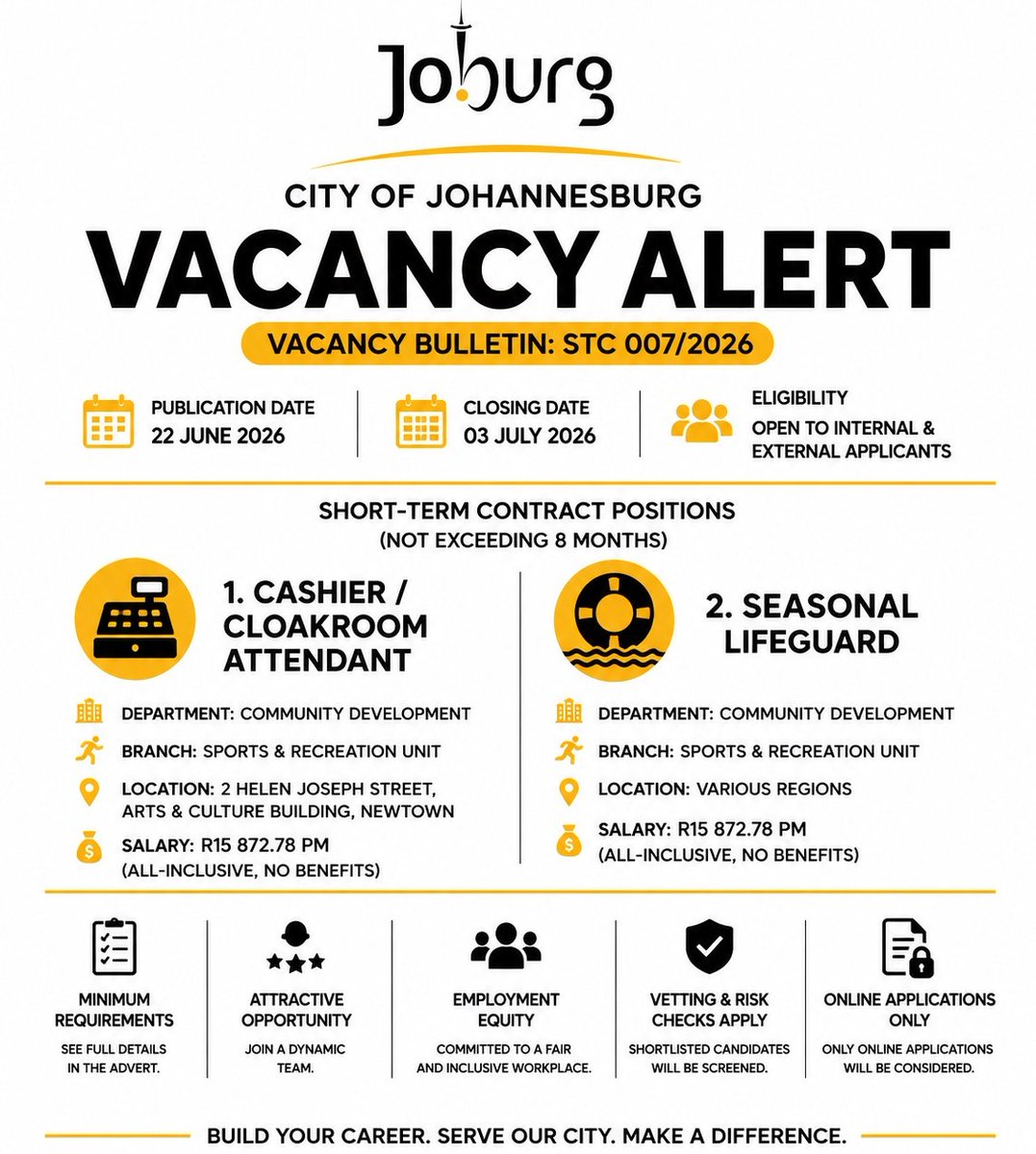 Joburg

CITY OF JOHANNESBURG

VACANCY ALERT

VACANCY BULLETIN: STC 007/2026

PUBLICATION DATE
22 JUNE 2026

CLOSING DATE
03 JULY 2026

ELIGIBILITY
OPEN TO INTERNAL & EXTERNAL APPLICANTS

SHORT-TERM CONTRACT POSITIONS
(NOT EXCEEDING 8 MONTHS)

1. CASHIER / CLOAKROOM ATTENDANT

DEPARTMENT: COMMUNITY DEVELOPMENT
BRANCH: SPORTS & RECREATION UNIT
LOCATION: 2 HELEN JOSEPH STREET, ARTS & CULTURE BUILDING, NEWTOWN
SALARY: R15 872.78 PM
(ALL-INCLUSIVE, NO BENEFITS)

2. SEASONAL LIFEGUARD

DEPARTMENT: COMMUNITY DEVELOPMENT
BRANCH: SPORTS & RECREATION UNIT
LOCATION: VARIOUS REGIONS
SALARY: R15 872.78 PM
(ALL-INCLUSIVE, NO BENEFITS)

MINIMUM REQUIREMENTS
SEE FULL DETAILS IN THE ADVERT.

ATTRACTIVE OPPORTUNITY
JOIN A DYNAMIC TEAM.

EMPLOYMENT EQUITY
COMMITTED TO A FAIR AND INCLUSIVE WORKPLACE.

VETTING & RISK CHECKS APPLY
SHORTLISTED CANDIDATES WILL BE SCREENED.

ONLINE APPLICATIONS ONLY
ONLY ONLINE APPLICATIONS WILL BE CONSIDERED.

BUILD YOUR CAREER. SERVE OUR CITY. MAKE A DIFFERENCE.